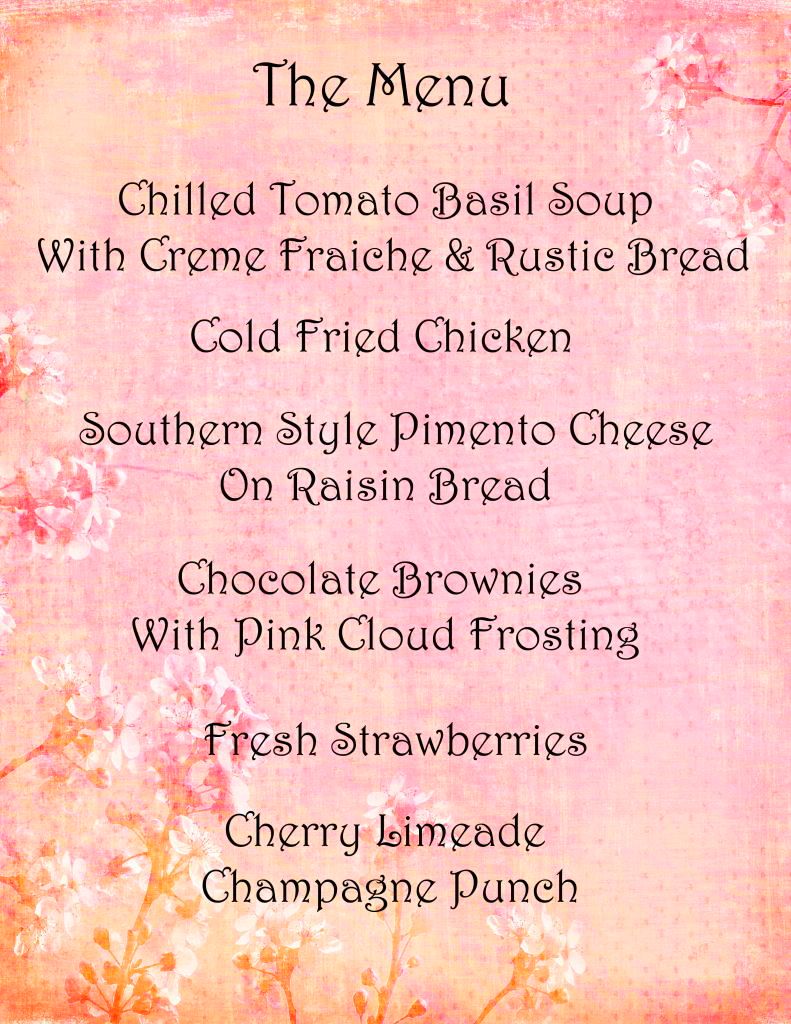 The Menu

Chilled Tomato Basil Soup
With Creme Fraiche & Rustic Bread

Cold Fried Chicken

Southern Style Pimento Cheese
On Raisin Bread

Chocolate Brownies
With Pink Cloud Frosting

Fresh Strawberries

Cherry Limeade
Champagne Punch